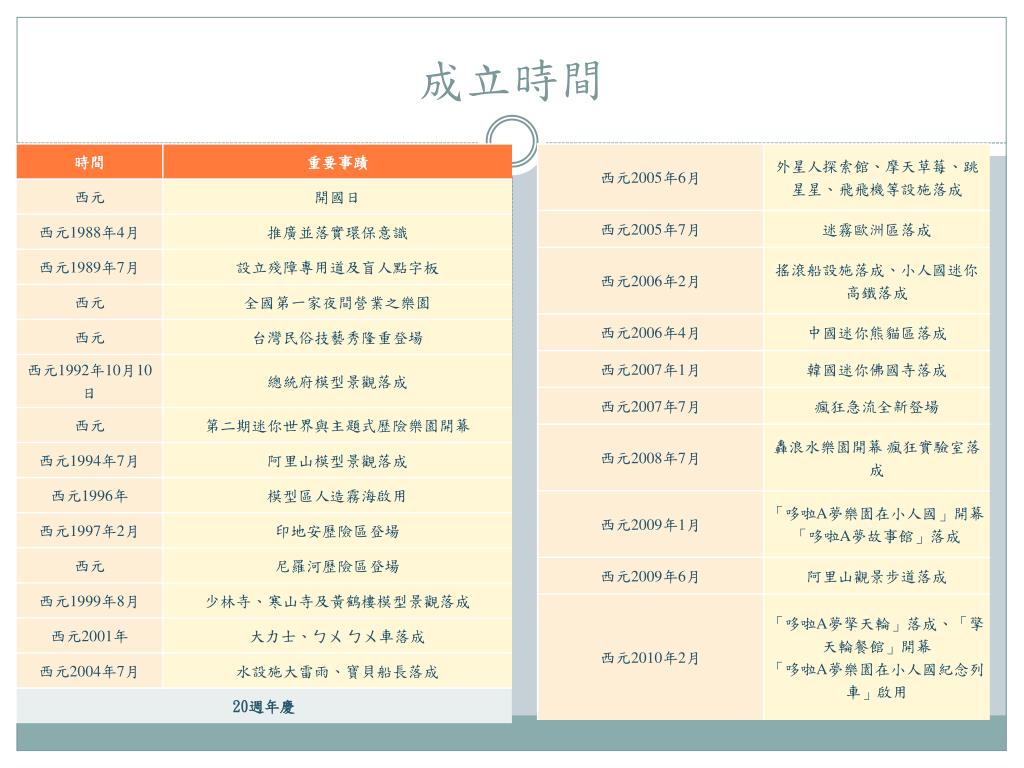 成立時間

| 時間 | 重要事蹟 |
|---|---|
| 西元 | 開國日 |
| 西元1988年4月 | 推廣並落實環保意識 |
| 西元1989年7月 | 設立殘障專用道及盲人點字板 |
| 西元 | 全國第一家夜間營業之樂園 |
| 西元 | 台灣民俗技藝秀隆重登場 |
| 西元1992年10月10日 | 總統府模型景觀落成 |
| 西元 | 第二期迷你世界與主題式歷險樂園開幕 |
| 西元1994年7月 | 阿里山模型景觀落成 |
| 西元1996年 | 模型區人造霧海啟用 |
| 西元1997年2月 | 印地安歷險區登場 |
| 西元 | 尼羅河歷險區登場 |
| 西元1999年8月 | 少林寺、寒山寺及黃鶴樓模型景觀落成 |
| 西元2001年 | 大力士、ㄅㄨㄅㄨ車落成 |
| 西元2004年7月 | 水設施大雷雨、寶貝船長落成 |
| 20週年慶 | |

| | |
|---|---|
| 西元2005年6月 | 外星人探索館、摩天草莓、跳星星、飛飛機等設施落成 |
| 西元2005年7月 | 迷霧歐洲區落成 |
| 西元2006年2月 | 搖滾船設施落成、小人國迷你高鐵落成 |
| 西元2006年4月 | 中國迷你熊貓區落成 |
| 西元2007年1月 | 韓國迷你佛國寺落成 |
| 西元2007年7月 | 瘋狂急流全新登場 |
| 西元2008年7月 | 轟浪水樂園開幕 瘋狂實驗室落成 |
| 西元2009年1月 | 「哆啦A夢樂園在小人國」開幕「哆啦A夢故事館」落成 |
| 西元2009年6月 | 阿里山觀景步道落成 |
| 西元2010年2月 | 「哆啦A夢擎天輪」落成、「擎天輪餐館」開幕「哆啦A夢樂園在小人國紀念列車」啟用 |